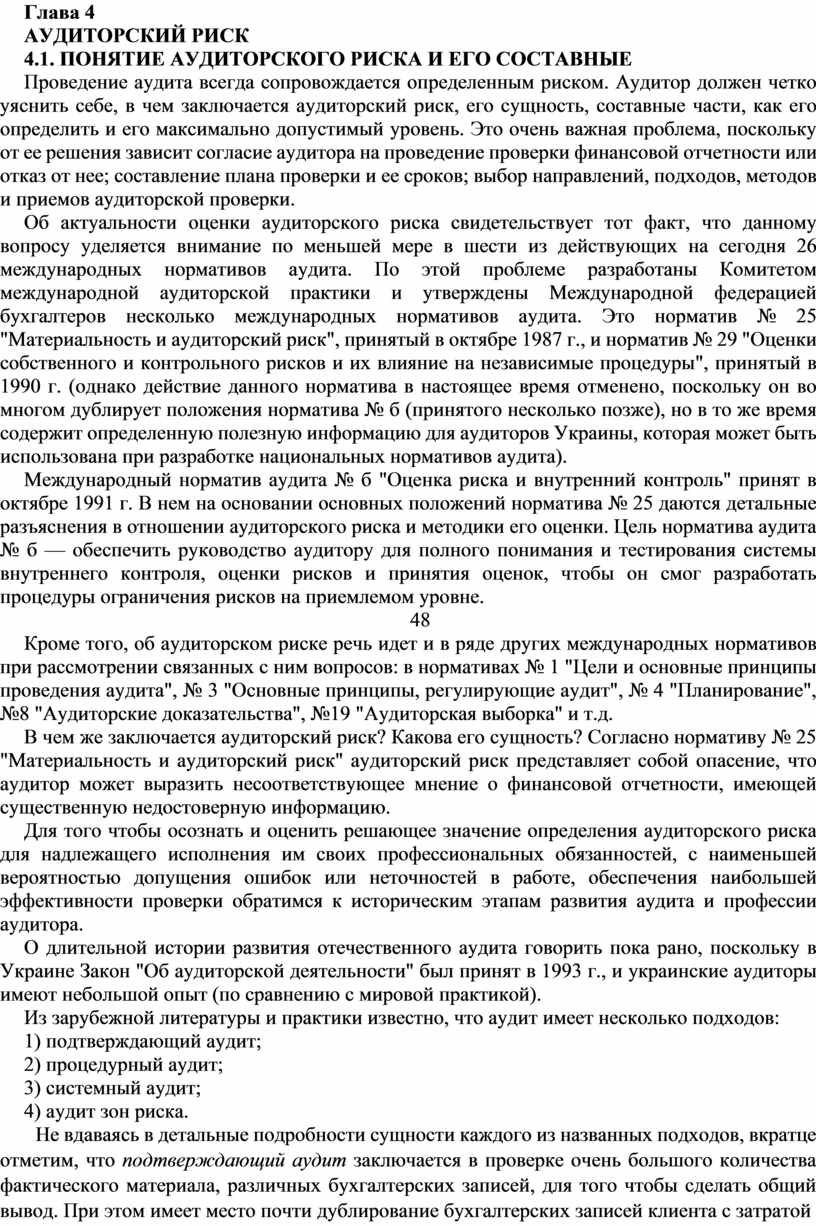 Глава 4
АУДИТОРСКИЙ РИСК
4.1. ПОНЯТИЕ АУДИТОРСКОГО РИСКА И ЕГО СОСТАВНЫЕ

Проведение аудита всегда сопровождается определенным риском. Аудитор должен четко уяснить себе, в чем заключается аудиторский риск, его сущность, составные части, как его определить и его максимально допустимый уровень. Это очень важная проблема, поскольку от ее решения зависит согласие аудитора на проведение проверки финансовой отчетности или отказ от нее; составление плана проверки и ее сроков; выбор направлений, подходов, методов и приемов аудиторской проверки.

Об актуальности оценки аудиторского риска свидетельствует тот факт, что данному вопросу уделяется внимание по меньшей мере в шести из действующих на сегодня 26 международных нормативов аудита. По этой проблеме разработаны Комитетом международной аудиторской практики и утверждены Международной федерацией бухгалтеров несколько международных нормативов аудита. Это норматив № 25 "Материальность и аудиторский риск", принятый в октябре 1987 г., и норматив № 29 "Оценки собственного и контрольного рисков и их влияние на независимые процедуры", принятый в 1990 г. (однако действие данного норматива в настоящее время отменено, поскольку он во многом дублирует положения норматива № б (принятого несколько позже), но в то же время содержит определенную полезную информацию для аудиторов Украины, которая может быть использована при разработке национальных нормативов аудита).

Международный норматив аудита № б "Оценка риска и внутренний контроль" принят в октябре 1991 г. В нем на основании основных положений норматива № 25 даются детальные разъяснения в отношении аудиторского риска и методики его оценки. Цель норматива аудита № б — обеспечить руководство аудитору для полного понимания и тестирования системы внутреннего контроля, оценки рисков и принятия оценок, чтобы он смог разработать процедуры ограничения рисков на приемлемом уровне.

48

Кроме того, об аудиторском риске речь идет и в ряде других международных нормативов при рассмотрении связанных с ним вопросов: в нормативах № 1 "Цели и основные принципы проведения аудита", № 3 "Основные принципы, регулирующие аудит", № 4 "Планирование", №8 "Аудиторские доказательства", №19 "Аудиторская выборка" и т.д.

В чем же заключается аудиторский риск? Какова его сущность? Согласно нормативу № 25 "Материальность и аудиторский риск" аудиторский риск представляет собой опасение, что аудитор может выразить несоответствующее мнение о финансовой отчетности, имеющей существенную недостоверную информацию.

Для того чтобы осознать и оценить решающее значение определения аудиторского риска для надлежащего исполнения им своих профессиональных обязанностей, с наименьшей вероятностью допущения ошибок или неточностей в работе, обеспечения наибольшей эффективности проверки обратимся к историческим этапам развития аудита и профессии аудитора.

О длительной истории развития отечественного аудита говорить пока рано, поскольку в Украине Закон "Об аудиторской деятельности" был принят в 1993 г., и украинские аудиторы имеют небольшой опыт (по сравнению с мировой практикой).

Из зарубежной литературы и практики известно, что аудит имеет несколько подходов:
1) подтверждающий аудит;
2) процедурный аудит;
3) системный аудит;
4) аудит зон риска.

Не вдаваясь в детальные подробности сущности каждого из названных подходов, вкратце отметим, что подтверждающий аудит заключается в проверке очень большого количества фактического материала, различных бухгалтерских записей, для того чтобы сделать общий вывод. При этом имеет место почти дублирование бухгалтерских записей клиента с затратой